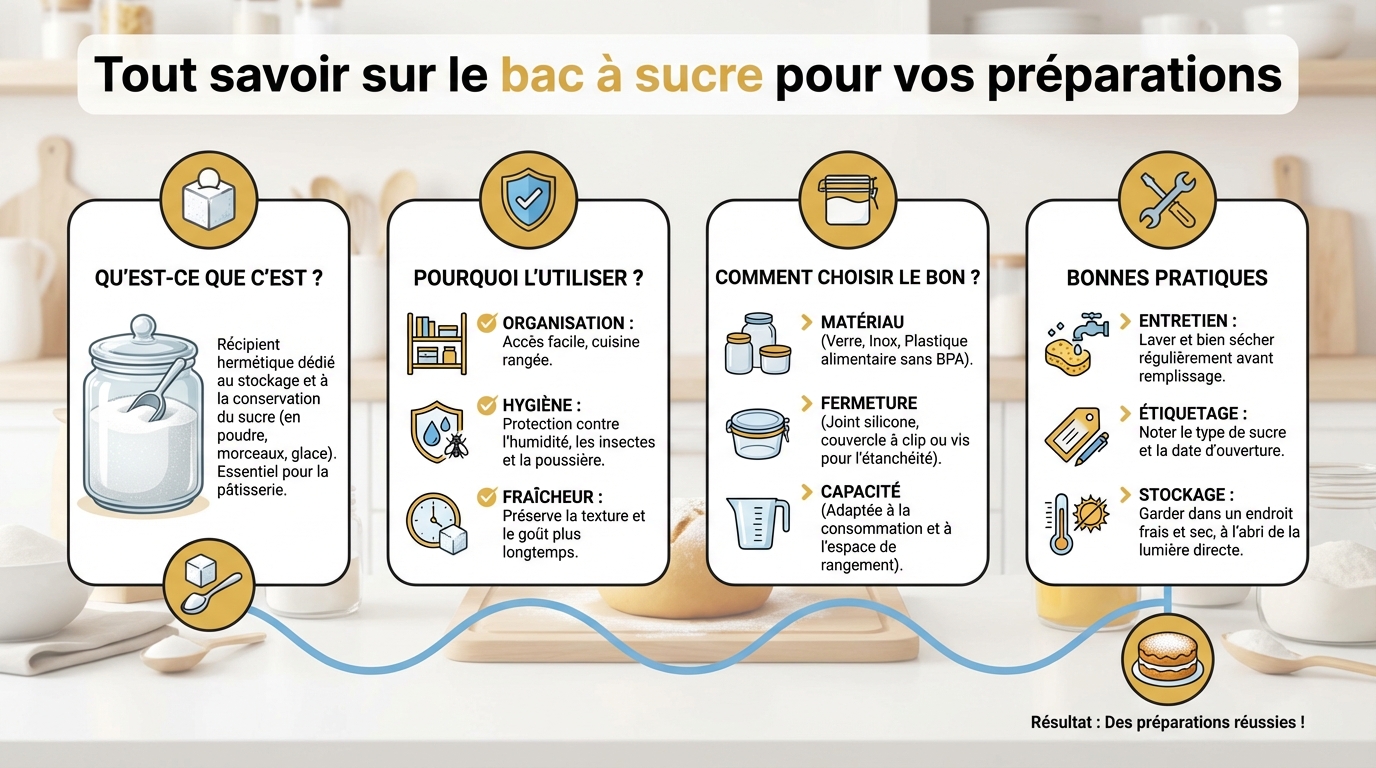 Tout savoir sur le bac à sucre pour vos préparations

QU'EST-CE QUE C'EST ?

Récipient hermétique dédié au stockage et à la conservation du sucre (en poudre, morceaux, glace). Essentiel pour la pâtisserie.

POURQUOI L'UTILISER ?

ORGANISATION : Accès facile, cuisine rangée.

HYGIÈNE : Protection contre l'humidité, les insectes et la poussière.

FRAÎCHEUR : Préserve la texture et le goût plus longtemps.

COMMENT CHOISIR LE BON ?

MATÉRIAU (Verre, Inox, Plastique alimentaire sans BPA).

FERMETURE (Joint silicone, couvercle à clip ou vis pour l'étanchéité).

CAPACITÉ (Adaptée à la consommation et à l'espace de rangement).

BONNES PRATIQUES

ENTRETIEN : Laver et bien sécher régulièrement avant remplissage.

ÉTIQUETAGE : Noter le type de sucre et la date d'ouverture.

STOCKAGE : Garder dans un endroit frais et sec, à l'abri de la lumière directe.

Résultat : Des préparations réussies !